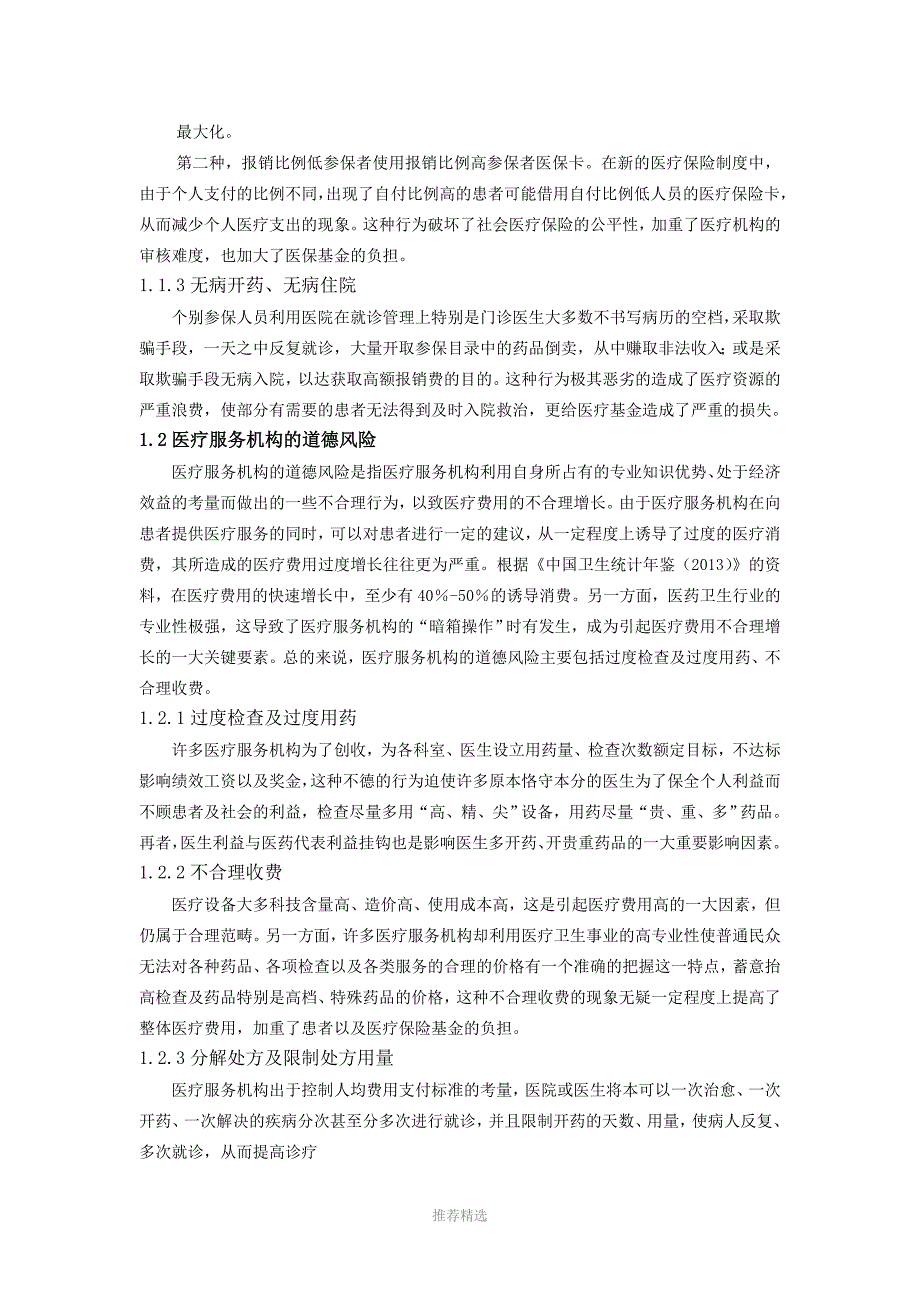 最大化。

第二种，报销比例低参保者使用报销比例高参保者医保卡。在新的医疗保险制度中，由于个人支付的比例不同，出现了自付比例高的患者可能借用自付比例低人员的医疗保险卡，从而减少个人医疗支出的现象。这种行为破坏了社会医疗保险的公平性，加重了医疗机构的审核难度，也加大了医保基金的负担。

1.1.3 无病开药、无病住院

个别参保人员利用医院在就诊管理上特别是门诊医生大多数不书写病历的空档，采取欺骗手段，一天之中反复就诊，大量开取参保目录中的药品倒卖，从中赚取非法收入；或是采取欺骗手段无病入院，以达获取高额报销费的目的。这种行为极其恶劣的造成了医疗资源的严重浪费，使部分有需要的患者无法得到及时入院救治，更给医疗基金造成了严重的损失。

1.2 医疗服务机构的道德风险

医疗服务机构的道德风险是指医疗服务机构利用自身所占有的专业知识优势、处于经济效益的考量而做出的一些不合理行为，以致医疗费用的不合理增长。由于医疗服务机构在向患者提供医疗服务的同时，可以对患者进行一定的建议，从一定程度上诱导了过度的医疗消费，其所造成的医疗费用过度增长往往更为严重。根据《中国卫生统计年鉴（2013）》的资料，在医疗费用的快速增长中，至少有 40%-50%的诱导消费。另一方面，医药卫生行业的专业性极强，这导致了医疗服务机构的“暗箱操作”时有发生，成为引起医疗费用不合理增长的一大关键要素。总的来说，医疗服务机构的道德风险主要包括过度检查及过度用药、不合理收费。

1.2.1 过度检查及过度用药

许多医疗服务机构为了创收，为各科室、医生设立用药量、检查次数额定目标，不达标影响绩效工资以及奖金，这种不德的行为迫使许多原本恪守本分的医生为了保全个人利益而不顾患者及社会的利益，检查尽量多用“高、精、尖”设备，用药尽量“贵、重、多”药品。再者，医生利益与医药代表利益挂钩也是影响医生多开药、开贵重药品的一大重要影响因素。

1.2.2 不合理收费

医疗设备大多科技含量高、造价高、使用成本高，这是引起医疗费用高的一大因素，但仍属于合理范畴。另一方面，许多医疗服务机构却利用医疗卫生事业的高专业性使普通民众无法对各种药品、各项检查以及各类服务的合理的价格有一个准确的把握这一特点，蓄意抬高检查及药品特别是高档、特殊药品的价格，这种不合理收费的现象无疑一定程度上提高了整体医疗费用，加重了患者以及医疗保险基金的负担。

1.2.3 分解处方及限制处方用量

医疗服务机构出于控制人均费用支付标准的考量，医院或医生将本可以一次治愈、一次开药、一次解决的疾病分次甚至分多次进行就诊，并且限制开药的天数、用量，使病人反复、多次就诊，从而提高诊疗

推荐精选